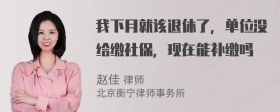 我下月就该退休了，单位没给缴社保，现在能补缴吗

赵佳 律师
北京衡宁律师事务所